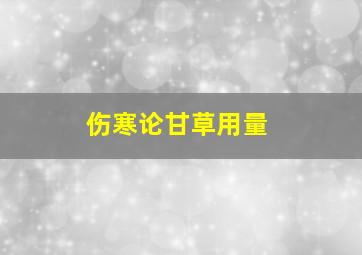 伤寒论甘草用量